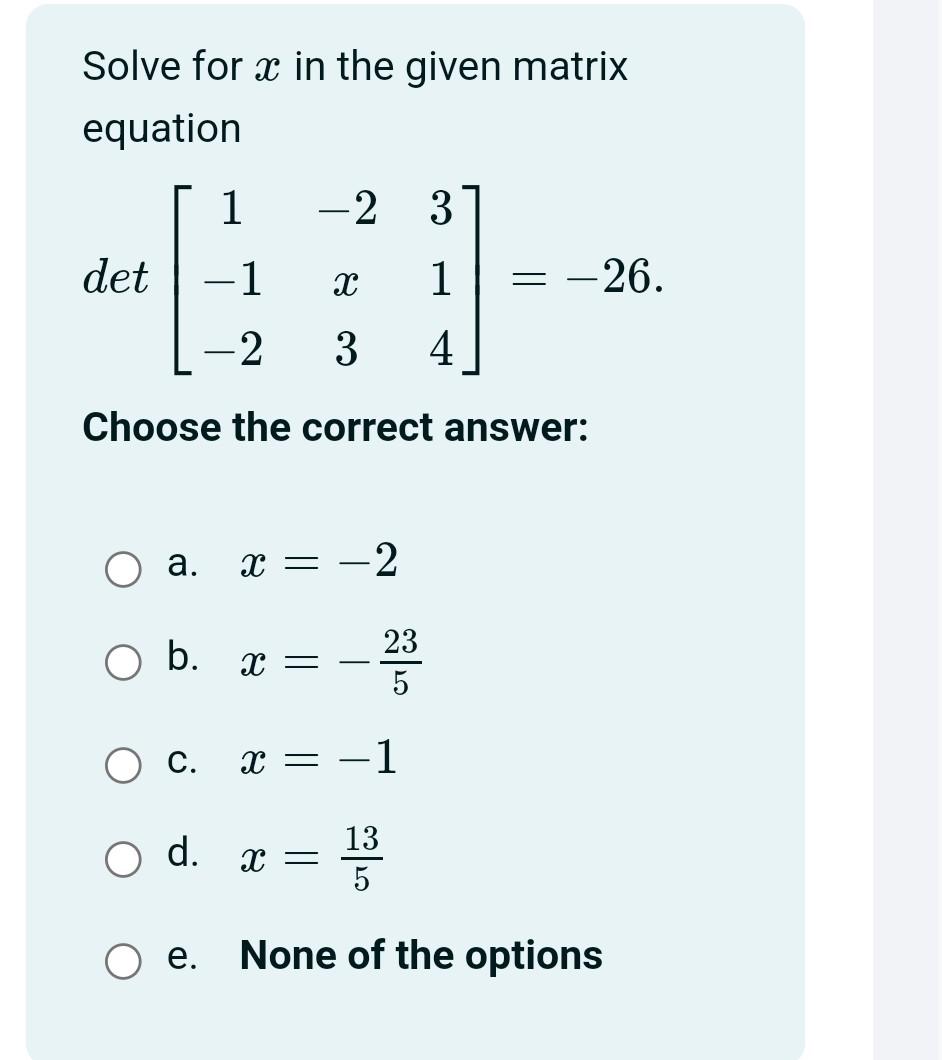 Solve for $x$ in the given matrix equation

$det \begin{bmatrix} 1 & -2 & 3 \\ -1 & x & 1 \\ -2 & 3 & 4 \end{bmatrix} = -26.$

Choose the correct answer:

a. $x = -2$

b. $x = -\frac{23}{5}$

c. $x = -1$

d. $x = \frac{13}{5}$

e. None of the options